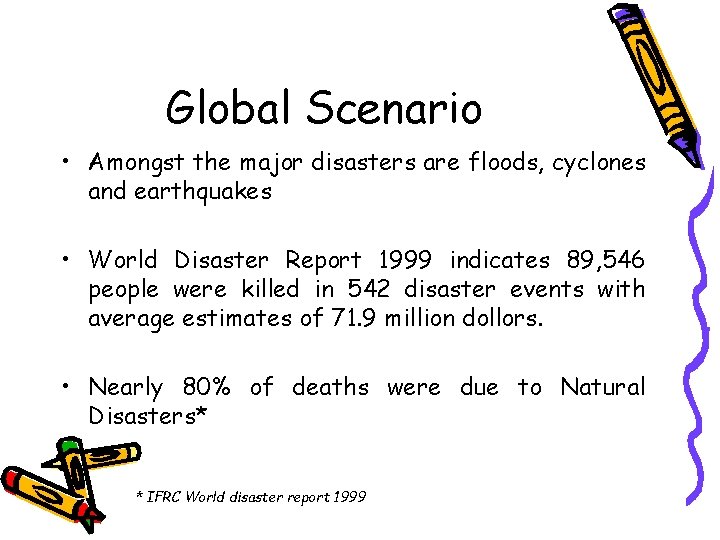 Global Scenario

• Amongst the major disasters are floods, cyclones and earthquakes

• World Disaster Report 1999 indicates 89,546 people were killed in 542 disaster events with average estimates of 71.9 million dollors.

• Nearly 80% of deaths were due to Natural Disasters*

* IFRC World disaster report 1999